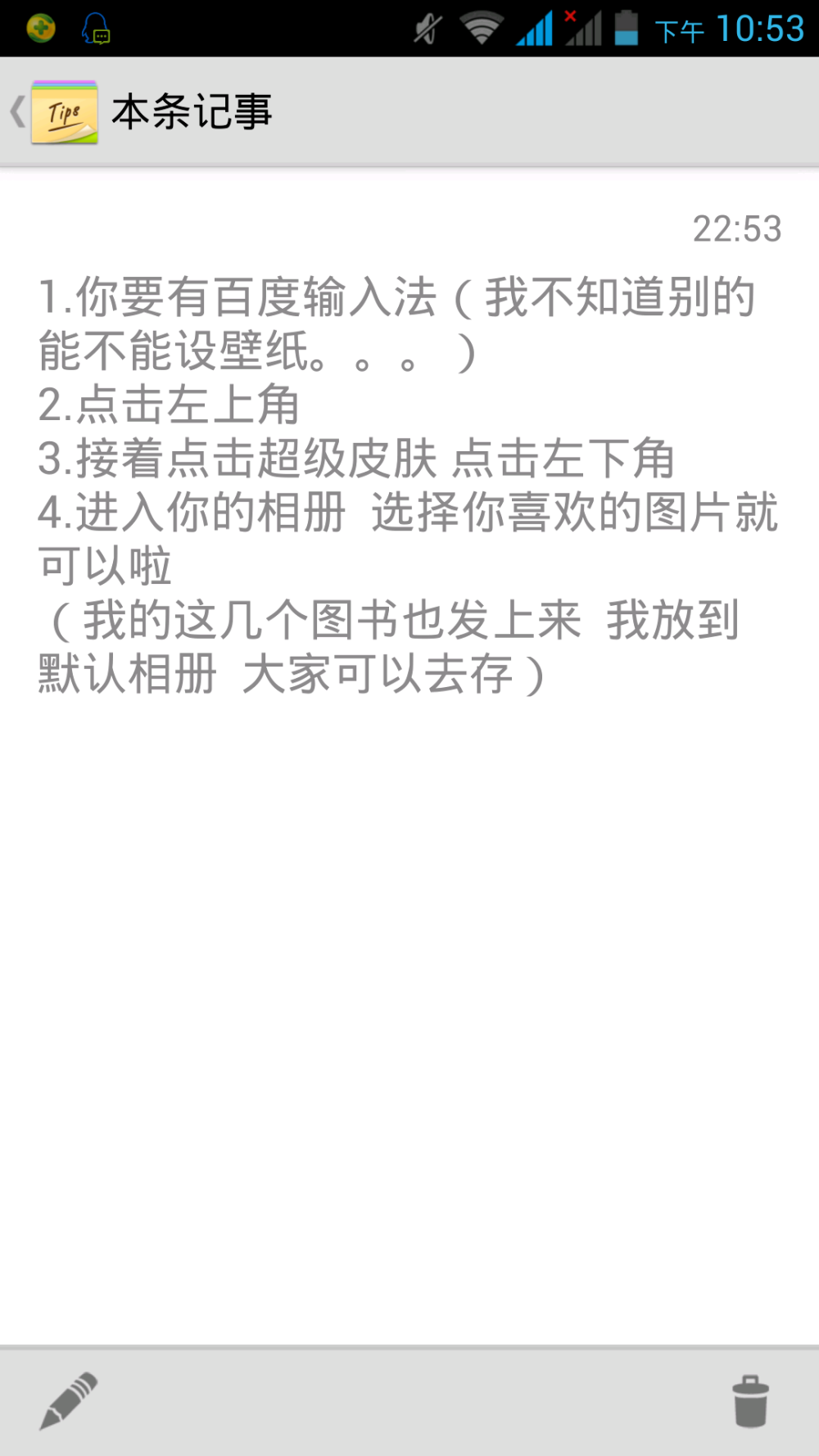 下午 10:53

Tips 本条记事

22:53

1.你要有百度输入法（我不知道别的能不能设壁纸。。。）
2.点击左上角
3.接着点击超级皮肤 点击左下角
4.进入你的相册 选择你喜欢的图片就可以啦
（我的这几个图书也发上来 我放到默认相册 大家可以去存）